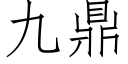 九鼎